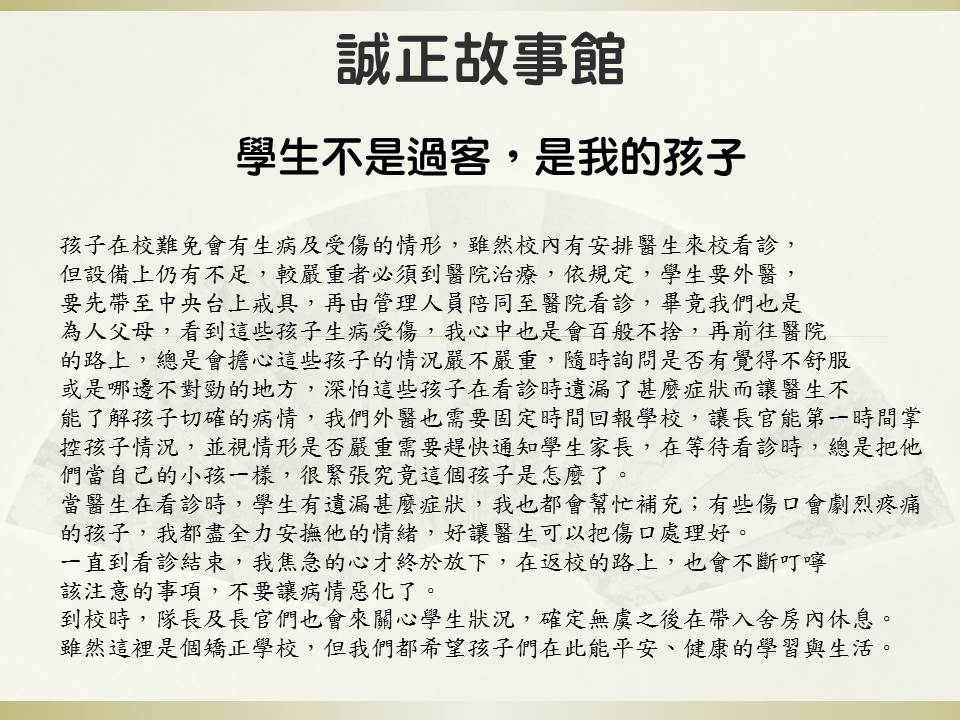 誠正故事館

學生不是過客，是我的孩子

孩子在校難免會有生病及受傷的情形，雖然校內有安排醫生來校看診，但設備上仍有不足，較嚴重者必須到醫院治療，依規定，學生要外醫，要先帶至中央台上戒具，再由管理人員陪同至醫院看診，畢竟我們也是為人父母，看到這些孩子生病受傷，我心中也是會百般不捨，再前往醫院的路上，總是會擔心這些孩子的情況嚴不嚴重，隨時詢問是否有覺得不舒服或是哪邊不對勁的地方，深怕這些孩子在看診時遺漏了甚麼症狀而讓醫生不能了解孩子切確的病情，我們外醫也需要固定時間回報學校，讓長官能第一時間掌控孩子情況，並視情形是否嚴重需要趕快通知學生家長，在等待看診時，總是把他們當自己的小孩一樣，很緊張究竟這個孩子是怎麼了。
當醫生在看診時，學生有遺漏甚麼症狀，我也都會幫忙補充；有些傷口會劇烈疼痛的孩子，我都盡全力安撫他的情緒，好讓醫生可以把傷口處理好。
一直到看診結束，我焦急的心才終於放下，在返校的路上，也會不斷叮嚀該注意的事項，不要讓病情惡化了。
到校時，隊長及長官們也會來關心學生狀況，確定無虞之後在帶入舍房內休息。
雖然這裡是個矯正學校，但我們都希望孩子們在此能平安、健康的學習與生活。